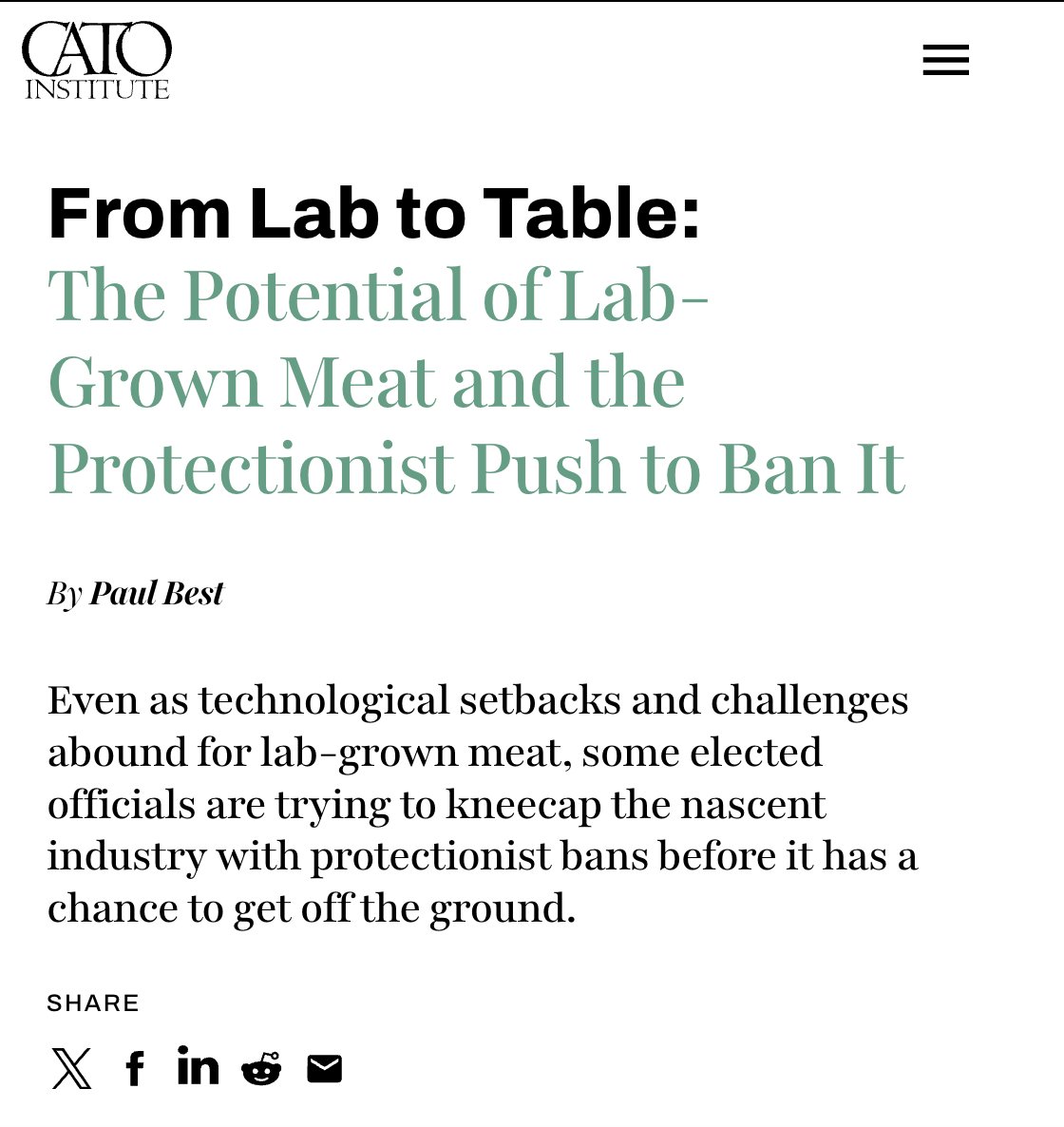 CATO INSTITUTE

From Lab to Table:
The Potential of Lab-Grown Meat and the Protectionist Push to Ban It

By Paul Best

Even as technological setbacks and challenges abound for lab-grown meat, some elected officials are trying to kneecap the nascent industry with protectionist bans before it has a chance to get off the ground.

SHARE